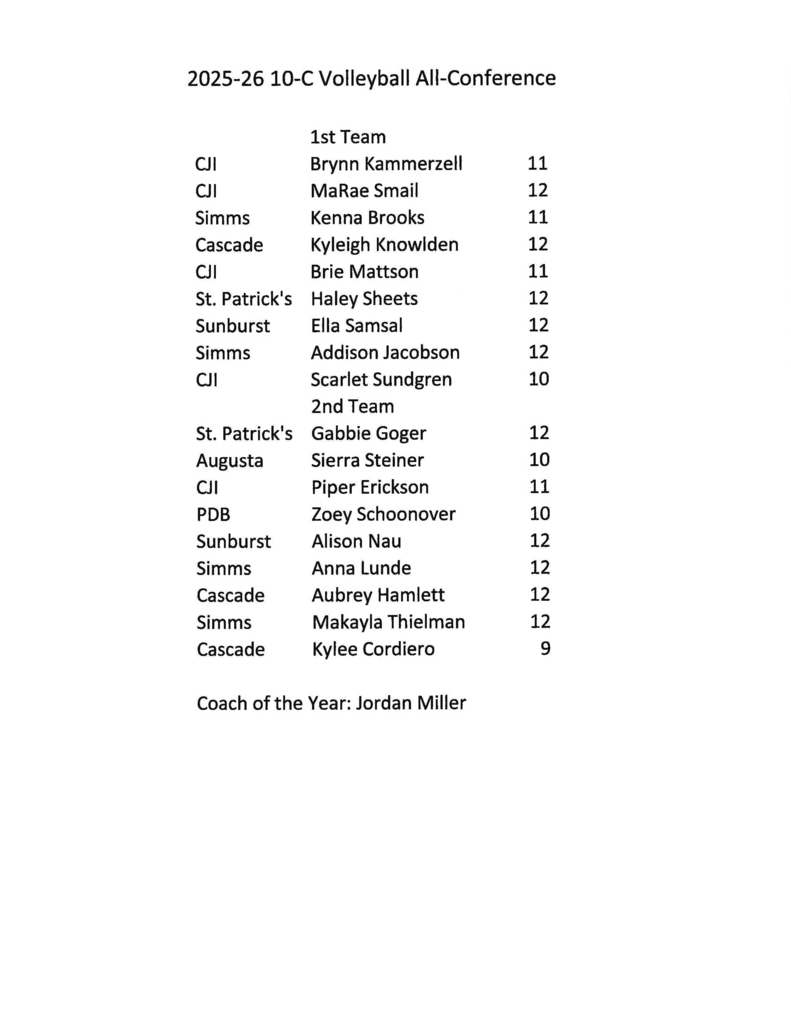 2025-26 10-C Volleyball All-Conference

| | 1st Team | |
|---|---|---|
| CJI | Brynn Kammerzell | 11 |
| CJI | MaRae Smail | 12 |
| Simms | Kenna Brooks | 11 |
| Cascade | Kyleigh Knowlden | 12 |
| CJI | Brie Mattson | 11 |
| St. Patrick's | Haley Sheets | 12 |
| Sunburst | Ella Samsal | 12 |
| Simms | Addison Jacobson | 12 |
| CJI | Scarlet Sundgren | 10 |
| | 2nd Team | |
| St. Patrick's | Gabbie Goger | 12 |
| Augusta | Sierra Steiner | 10 |
| CJI | Piper Erickson | 11 |
| PDB | Zoey Schoonover | 10 |
| Sunburst | Alison Nau | 12 |
| Simms | Anna Lunde | 12 |
| Cascade | Aubrey Hamlett | 12 |
| Simms | Makayla Thielman | 12 |
| Cascade | Kylee Cordiero | 9 |

Coach of the Year: Jordan Miller